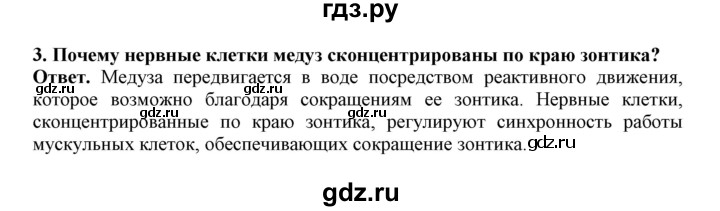 гдз.ру

3. Почему нервные клетки медуз сконцентрированы по краю зонтика?

Ответ. Медуза передвигается в воде посредством реактивного движения, которое возможно благодаря сокращениям ее зонтика. Нервные клетки, сконцентрированные по краю зонтика, регулируют синхронность работы мускульных клеток, обеспечивающих сокращение зонтика.

gdz.ru gdz.ru gdz.ru gdz.ru gdz.ru

gdz.ru